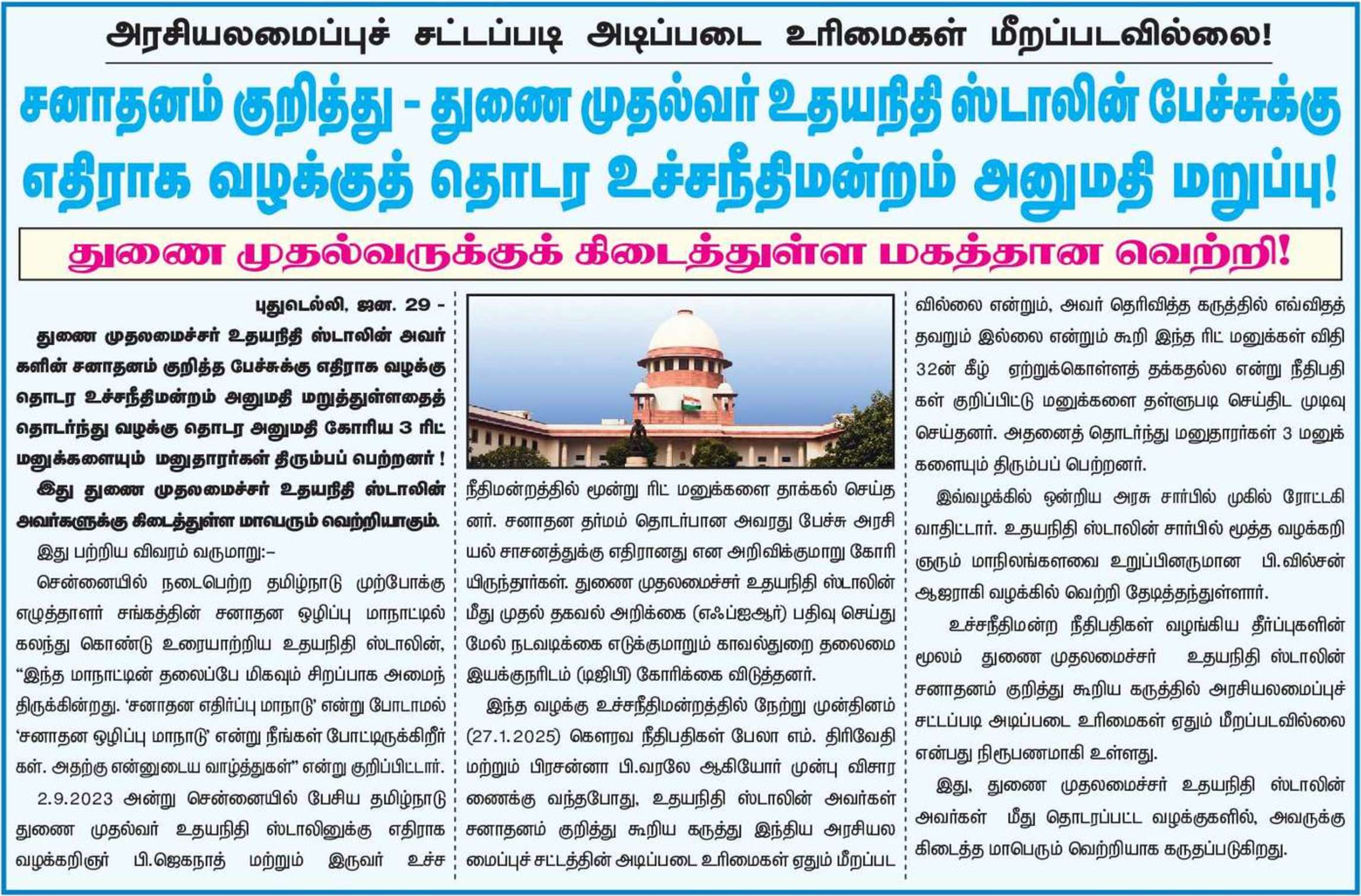 அரசியலமைப்புச் சட்டப்படி அடிப்படை உரிமைகள் மீறப்படவில்லை!

சனாதனம் குறித்து - துணை முதல்வர் உதயநிதி ஸ்டாலின் பேச்சுக்கு எதிராக வழக்குத் தொடர உச்சநீதிமன்றம் அனுமதி மறுப்பு!

துணை முதல்வருக்குக் கிடைத்துள்ள மகத்தான வெற்றி!

புதுடெல்லி, ஜன. 29 -

துணை முதலமைச்சர் உதயநிதி ஸ்டாலின் அவர்களின் சனாதனம் குறித்த பேச்சுக்கு எதிராக வழக்கு தொடர உச்சநீதிமன்றம் அனுமதி மறுத்துள்ளதைத் தொடர்ந்து வழக்கு தொடர அனுமதி கோரிய 3 ரிட் மனுக்களையும் மனுதாரர்கள் திரும்பப் பெற்றனர் !

இது துணை முதலமைச்சர் உதயநிதி ஸ்டாலின் அவர்களுக்கு கிடைத்துள்ள மாபெரும் வெற்றியாகும்.

இது பற்றிய விவரம் வருமாறு:-

சென்னையில் நடைபெற்ற தமிழ்நாடு முற்போக்கு எழுத்தாளர் சங்கத்தின் சனாதன ஒழிப்பு மாநாட்டில் கலந்து கொண்டு உரையாற்றிய உதயநிதி ஸ்டாலின், “இந்த மாநாட்டின் தலைப்பே மிகவும் சிறப்பாக அமைந்திருக்கின்றது. ‘சனாதன எதிர்ப்பு மாநாடு’ என்று போடாமல் ‘சனாதன ஒழிப்பு மாநாடு’ என்று நீங்கள் போட்டிருக்கிறீர்கள். அதற்கு என்னுடைய வாழ்த்துகள்” என்று குறிப்பிட்டார்.

2.9.2023 அன்று சென்னையில் பேசிய தமிழ்நாடு துணை முதல்வர் உதயநிதி ஸ்டாலினுக்கு எதிராக வழக்கறிஞர் பி.ஜெகநாத் மற்றும் இருவர் உச்சநீதிமன்றத்தில் மூன்று ரிட் மனுக்களை தாக்கல் செய்தனர். சனாதன தர்மம் தொடர்பான அவரது பேச்சு அரசியல் சாசனத்துக்கு எதிரானது என அறிவிக்குமாறு கோரியிருந்தார்கள். துணை முதலமைச்சர் உதயநிதி ஸ்டாலின் மீது முதல் தகவல் அறிக்கை (எஃப்ஐஆர்) பதிவு செய்து மேல் நடவடிக்கை எடுக்குமாறும் காவல்துறை தலைமை இயக்குநரிடம் (டிஜிபி) கோரிக்கை விடுத்தனர்.

இந்த வழக்கு உச்சநீதிமன்றத்தில் நேற்று முன்தினம் (27.1.2025) கௌரவ நீதிபதிகள் பேலா எம். திரிவேதி மற்றும் பிரசன்னா பி.வரலே ஆகியோர் முன்பு விசாரணைக்கு வந்தபோது, உதயநிதி ஸ்டாலின் அவர்கள் சனாதனம் குறித்து கூறிய கருத்து இந்திய அரசியலமைப்புச் சட்டத்தின் அடிப்படை உரிமைகள் ஏதும் மீறப்படவில்லை என்றும், அவர் தெரிவித்த கருத்தில் எவ்விதத் தவறும் இல்லை என்றும் கூறி இந்த ரிட் மனுக்கள் விதி 32ன் கீழ் ஏற்றுக்கொள்ளத் தக்கதல்ல என்று நீதிபதிகள் குறிப்பிட்டு மனுக்களை தள்ளுபடி செய்திட முடிவு செய்தனர். அதனைத் தொடர்ந்து மனுதாரர்கள் 3 மனுக்களையும் திரும்பப் பெற்றனர்.

இவ்வழக்கில் ஒன்றிய அரசு சார்பில் முகில் ரோட்டகி வாதிட்டார். உதயநிதி ஸ்டாலின் சார்பில் மூத்த வழக்கறிஞரும் மாநிலங்களவை உறுப்பினருமான பி.வில்சன் ஆஜராகி வழக்கில் வெற்றி தேடித்தந்துள்ளார்.

உச்சநீதிமன்ற நீதிபதிகள் வழங்கிய தீர்ப்புகளின் மூலம் துணை முதலமைச்சர் உதயநிதி ஸ்டாலின் சனாதனம் குறித்து கூறிய கருத்தில் அரசியலமைப்புச் சட்டப்படி அடிப்படை உரிமைகள் ஏதும் மீறப்படவில்லை என்பது நிரூபணமாகி உள்ளது.

இது, துணை முதலமைச்சர் உதயநிதி ஸ்டாலின் அவர்கள் மீது தொடரப்பட்ட வழக்குகளில், அவருக்கு கிடைத்த மாபெரும் வெற்றியாக கருதப்படுகிறது.